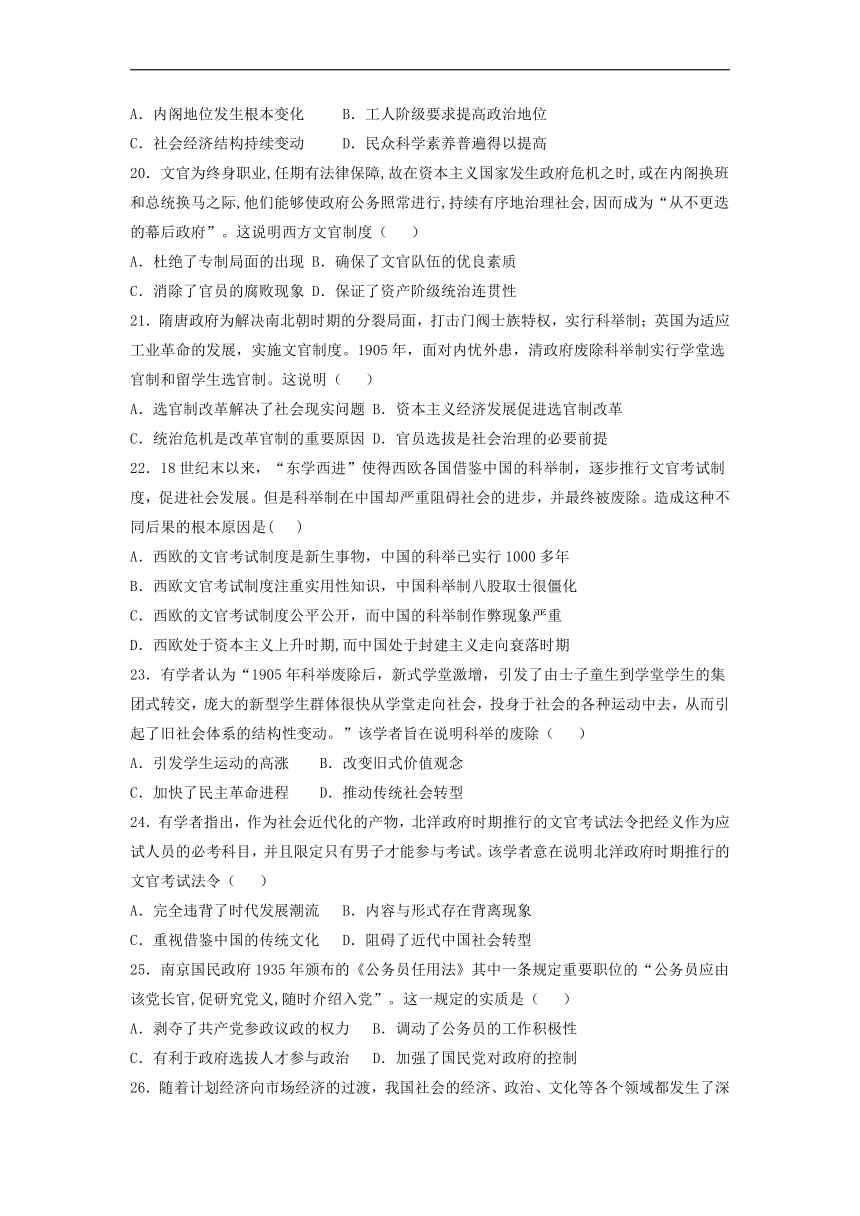 A．内阁地位发生根本变化　　B．工人阶级要求提高政治地位
C．社会经济结构持续变动　　D．民众科学素养普遍得以提高
20．文官为终身职业,任期有法律保障,故在资本主义国家发生政府危机之时,或在内阁换班和总统换马之际,他们能够使政府公务照常进行,持续有序地治理社会,因而成为“从不更迭的幕后政府”。这说明西方文官制度（　　）
A．杜绝了专制局面的出现 B．确保了文官队伍的优良素质
C．消除了官员的腐败现象 D．保证了资产阶级统治连贯性
21．隋唐政府为解决南北朝时期的分裂局面，打击门阀士族特权，实行科举制；英国为适应工业革命的发展，实施文官制度。1905 年，面对内忧外患，清政府废除科举制实行学堂选官制和留学生选官制。这说明（　　）
A．选官制改革解决了社会现实问题 B．资本主义经济发展促进选官制改革
C．统治危机是改革官制的重要原因 D．官员选拔是社会治理的必要前提
22．18 世纪末以来，“东学西进”使得西欧各国借鉴中国的科举制，逐步推行文官考试制度，促进社会发展。但是科举制在中国却严重阻碍社会的进步，并最终被废除。造成这种不同后果的根本原因是(　　)
A．西欧的文官考试制度是新生事物，中国的科举已实行 1000 多年
B．西欧文官考试制度注重实用性知识，中国科举制八股取士很僵化
C．西欧的文官考试制度公平公开，而中国的科举制作弊现象严重
D．西欧处于资本主义上升时期,而中国处于封建主义走向衰落时期
23．有学者认为“1905 年科举废除后，新式学堂激增，引发了由士子童生到学堂学生的集团式转交，庞大的新型学生群体很快从学堂走向社会，投身于社会的各种运动中去，从而引起了旧社会体系的结构性变动。”该学者旨在说明科举的废除（　　）
A．引发学生运动的高涨　　B．改变旧式价值观念
C．加快了民主革命进程　　D．推动传统社会转型
24．有学者指出，作为社会近代化的产物，北洋政府时期推行的文官考试法令把经义作为应试人员的必考科目，并且限定只有男子才能参与考试。该学者意在说明北洋政府时期推行的文官考试法令（　　）
A．完全违背了时代发展潮流　　B．内容与形式存在背离现象
C．重视借鉴中国的传统文化　　D．阻碍了近代中国社会转型
25．南京国民政府 1935 年颁布的《公务员任用法》其中一条规定重要职位的“公务员应由该党长官,促研究党义,随时介绍入党”。这一规定的实质是（　　）
A．剥夺了共产党参政议政的权力　　B．调动了公务员的工作积极性
C．有利于政府选拔人才参与政治　　D．加强了国民党对政府的控制
26．随着计划经济向市场经济的过渡，我国社会的经济、政治、文化等各个领域都发生了深